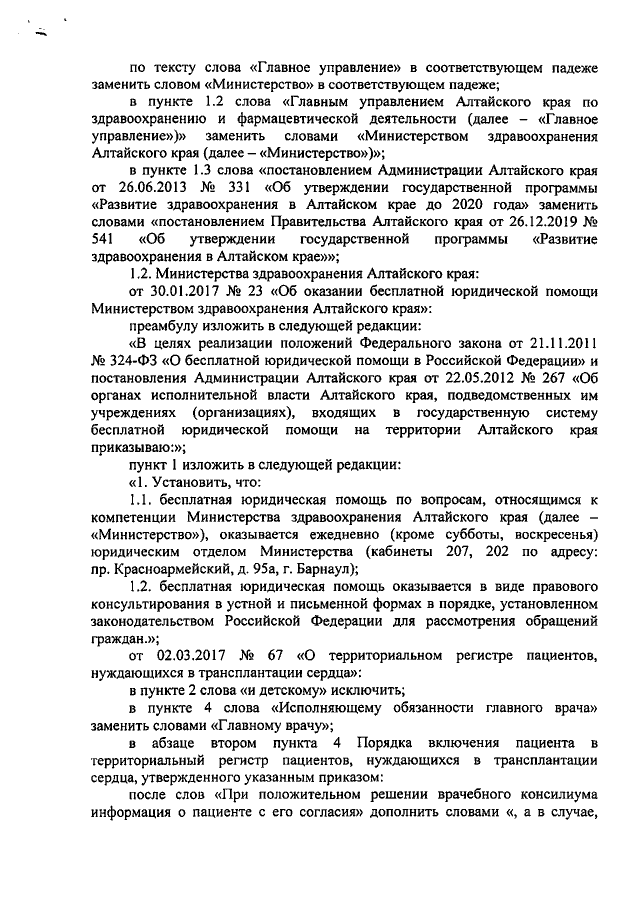 по тексту слова «Главное управление» в соответствующем падеже заменить словом «Министерство» в соответствующем падеже;

в пункте 1.2 слова «Главным управлением Алтайского края по здравоохранению и фармацевтической деятельности (далее – «Главное управление»)» заменить словами «Министерством здравоохранения Алтайского края (далее – «Министерство»)»;

в пункте 1.3 слова «постановлением Администрации Алтайского края от 26.06.2013 № 331 «Об утверждении государственной программы «Развитие здравоохранения в Алтайском крае до 2020 года» заменить словами «постановлением Правительства Алтайского края от 26.12.2019 № 541 «Об утверждении государственной программы «Развитие здравоохранения в Алтайском крае»»;

1.2. Министерства здравоохранения Алтайского края:

от 30.01.2017 № 23 «Об оказании бесплатной юридической помощи Министерством здравоохранения Алтайского края»:

преамбулу изложить в следующей редакции:

«В целях реализации положений Федерального закона от 21.11.2011 № 324-ФЗ «О бесплатной юридической помощи в Российской Федерации» и постановления Администрации Алтайского края от 22.05.2012 № 267 «Об органах исполнительной власти Алтайского края, подведомственных им учреждениях (организациях), входящих в государственную систему бесплатной юридической помощи на территории Алтайского края приказываю:»;

пункт 1 изложить в следующей редакции:

«1. Установить, что:

1.1. бесплатная юридическая помощь по вопросам, относящимся к компетенции Министерства здравоохранения Алтайского края (далее – «Министерство»), оказывается ежедневно (кроме субботы, воскресенья) юридическим отделом Министерства (кабинеты 207, 202 по адресу: пр. Красноармейский, д. 95а, г. Барнаул);

1.2. бесплатная юридическая помощь оказывается в виде правового консультирования в устной и письменной формах в порядке, установленном законодательством Российской Федерации для рассмотрения обращений граждан.»;

от 02.03.2017 № 67 «О территориальном регистре пациентов, нуждающихся в трансплантации сердца»:

в пункте 2 слова «и детскому» исключить;

в пункте 4 слова «Исполняющему обязанности главного врача» заменить словами «Главному врачу»;

в абзаце втором пункта 4 Порядка включения пациента в территориальный регистр пациентов, нуждающихся в трансплантации сердца, утвержденного указанным приказом:

после слов «При положительном решении врачебного консилиума информация о пациенте с его согласия» дополнить словами «, а в случае,